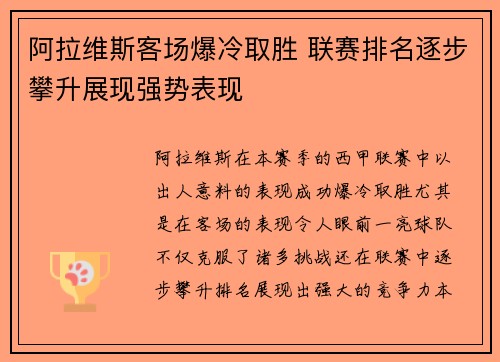 阿拉维斯客场爆冷取胜 联赛排名逐步攀升展现强势表现

阿拉维斯在本赛季的西甲联赛中以出人意料的表现成功爆冷取胜尤其是在客场的表现令人眼前一亮球队不仅克服了诸多挑战还在联赛中逐步攀升排名展现出强大的竞争力本